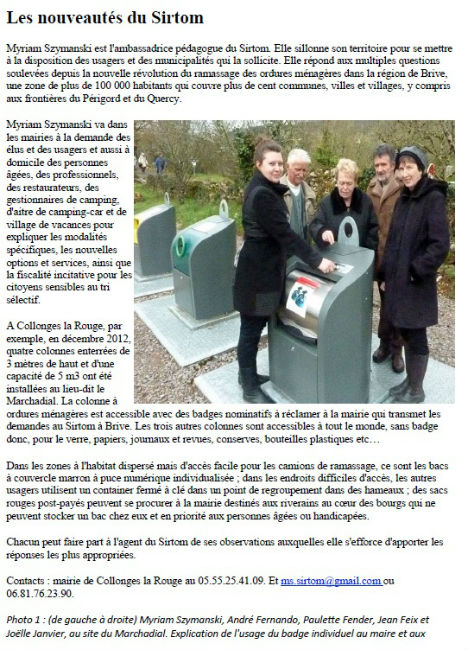 Les nouveautés du Sirtom

Myriam Szymanski est l'ambassadrice pédagogue du Sirtom. Elle sillonne son territoire pour se mettre à la disposition des usagers et des municipalités qui la sollicite. Elle répond aux multiples questions soulevées depuis la nouvelle révolution du ramassage des ordures ménagères dans la région de Brive, une zone de plus de 100 000 habitants qui couvre plus de cent communes, villes et villages, y compris aux frontières du Périgord et du Quercy.

Myriam Szymanski va dans les mairies à la demande des élus et des usagers et aussi à domicile des personnes âgées, des professionnels, des restaurateurs, des gestionnaires de camping, d'aitre de camping-car et de village de vacances pour expliquer les modalités spécifiques, les nouvelles options et services, ainsi que la fiscalité incitative pour les citoyens sensibles au tri sélectif.

A Collonges la Rouge, par exemple, en décembre 2012, quatre colonnes enterrées de 3 mètres de haut et d'une capacité de 5 m3 ont été installées au lieu-dit le Marchadial. La colonne à ordures ménagères est accessible avec des badges nominatifs à réclamer à la mairie qui transmet les demandes au Sirtom à Brive. Les trois autres colonnes sont accessibles à tout le monde, sans badge donc, pour le verre, papiers, journaux et revues, conserves, bouteilles plastiques etc…

Dans les zones à l'habitat dispersé mais d'accès facile pour les camions de ramassage, ce sont les bacs à couvercle marron à puce numérique individualisée ; dans les endroits difficiles d'accès, les autres usagers utilisent un container fermé à clé dans un point de regroupement dans des hameaux ; des sacs rouges post-payés peuvent se procurer à la mairie destinés aux riverains au cœur des bourgs qui ne peuvent stocker un bac chez eux et en priorité aux personnes âgées ou handicapées.

Chacun peut faire part à l'agent du Sirtom de ses observations auxquelles elle s'efforce d'apporter les réponses les plus appropriées.

Contacts : mairie de Collonges la Rouge au 05.55.25.41.09. Et ms.sirtom@gmail.com ou 06.81.76.23.90.

Photo 1 : (de gauche à droite) Myriam Szymanski, André Fernando, Paulette Fender, Jean Feix et Joëlle Janvier, au site du Marchadial. Explication de l'usage du badge individuel au maire et aux